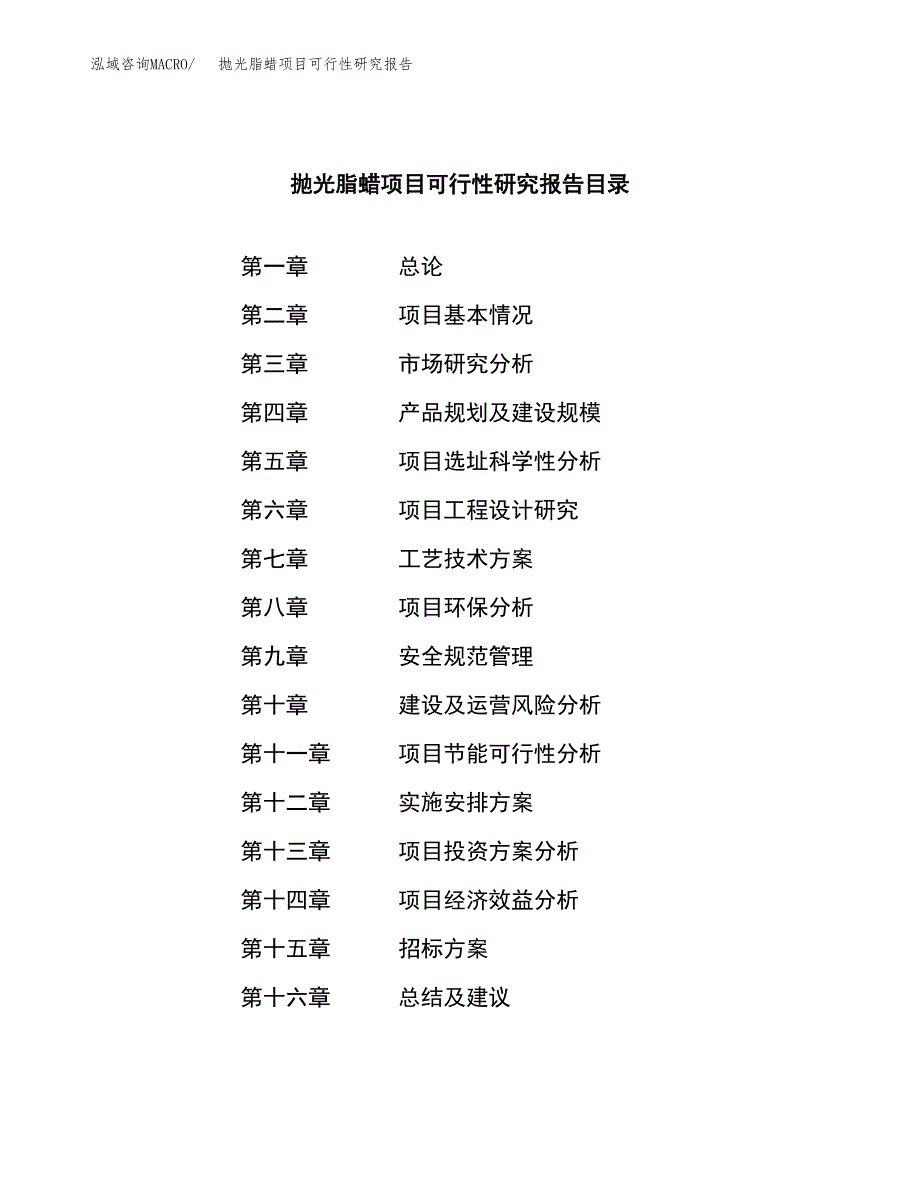 泓域咨询MACRO/ 抛光脂蜡项目可行性研究报告

抛光脂蜡项目可行性研究报告目录

第一章 总论

第二章 项目基本情况

第三章 市场研究分析

第四章 产品规划及建设规模

第五章 项目选址科学性分析

第六章 项目工程设计研究

第七章 工艺技术方案

第八章 项目环保分析

第九章 安全规范管理

第十章 建设及运营风险分析

第十一章 项目节能可行性分析

第十二章 实施安排方案

第十三章 项目投资方案分析

第十四章 项目经济效益分析

第十五章 招标方案

第十六章 总结及建议